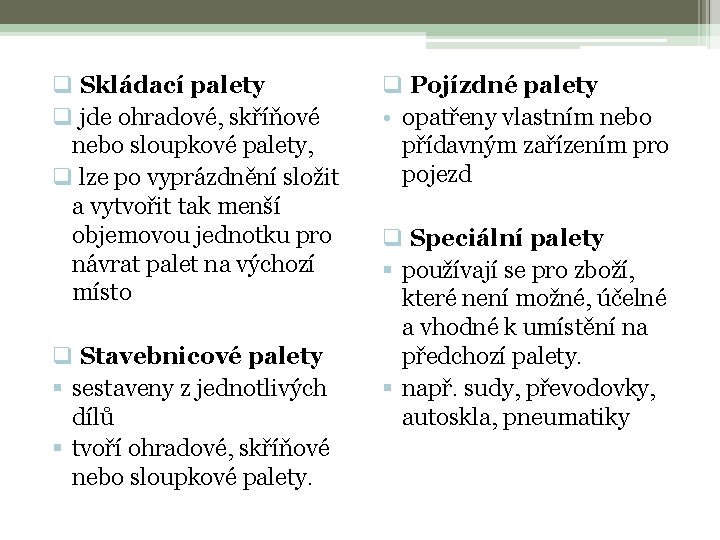 Skládací palety

jde ohradové, skříňové nebo sloupkové palety,

lze po vyprázdnění složit a vytvořit tak menší objemovou jednotku pro návrat palet na výchozí místo

Stavebnicové palety

sestaveny z jednotlivých dílů

tvoří ohradové, skříňové nebo sloupkové palety.

Pojízdné palety

opatřeny vlastním nebo přídavným zařízením pro pojezd

Speciální palety

používají se pro zboží, které není možné, účelné a vhodné k umístění na předchozí palety.

např. sudy, převodovky, autoskla, pneumatiky